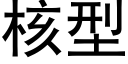 核型